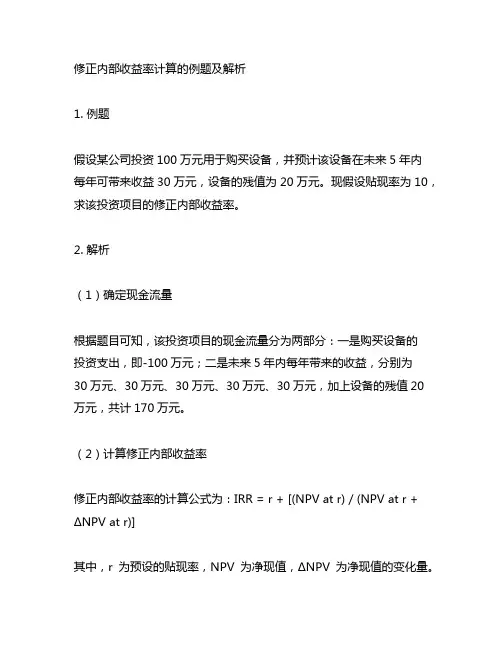 修正内部收益率计算的例题及解析

1. 例题

假设某公司投资 100 万元用于购买设备，并预计该设备在未来 5 年内每年可带来收益 30 万元，设备的残值为 20 万元。现假设贴现率为 10，求该投资项目的修正内部收益率。

2. 解析

（1）确定现金流量

根据题目可知，该投资项目的现金流量分为两部分：一是购买设备的投资支出，即-100 万元；二是未来 5 年内每年带来的收益，分别为 30 万元、30 万元、30 万元、30 万元、30 万元，加上设备的残值 20 万元，共计 170 万元。

（2）计算修正内部收益率

修正内部收益率的计算公式为：IRR = r + [(NPV at r) / (NPV at r + ΔNPV at r)]

其中，r 为预设的贴现率，NPV 为净现值，ΔNPV 为净现值的变化量。